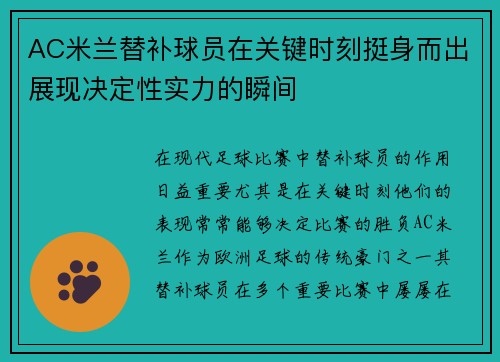 AC米兰替补球员在关键时刻挺身而出展现决定性实力的瞬间

在现代足球比赛中替补球员的作用日益重要尤其是在关键时刻他们的表现常常能够决定比赛的胜负AC米兰作为欧洲足球的传统豪门之一其替补球员在多个重要比赛中屡屡在